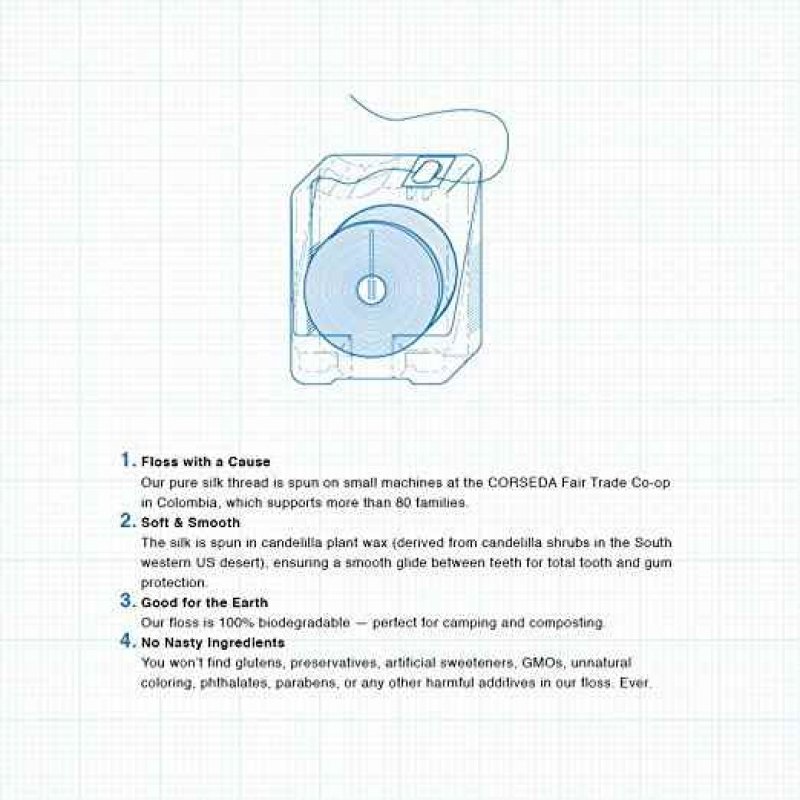 1. Floss with a Cause
Our pure silk thread is spun on small machines at the CORSEDA Fair Trade Co-op in Colombia, which supports more than 80 families.

2. Soft & Smooth
The silk is spun in candelilla plant wax (derived from candelilla shrubs in the South western US desert), ensuring a smooth glide between teeth for total tooth and gum protection.

3. Good for the Earth
Our floss is 100% biodegradable — perfect for camping and composting.

4. No Nasty Ingredients
You won't find glutens, preservatives, artificial sweeteners, GMOs, unnatural coloring, phthalates, parabens, or any other harmful additives in our floss. Ever.